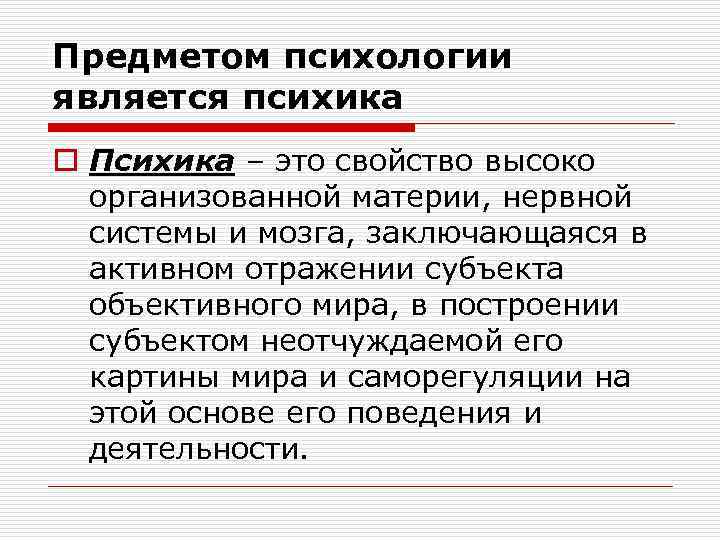 Предметом психологии является психика

Психика – это свойство высоко организованной материи, нервной системы и мозга, заключающаяся в активном отражении субъекта объективного мира, в построении субъектом неотчуждаемой его картины мира и саморегуляции на этой основе его поведения и деятельности.